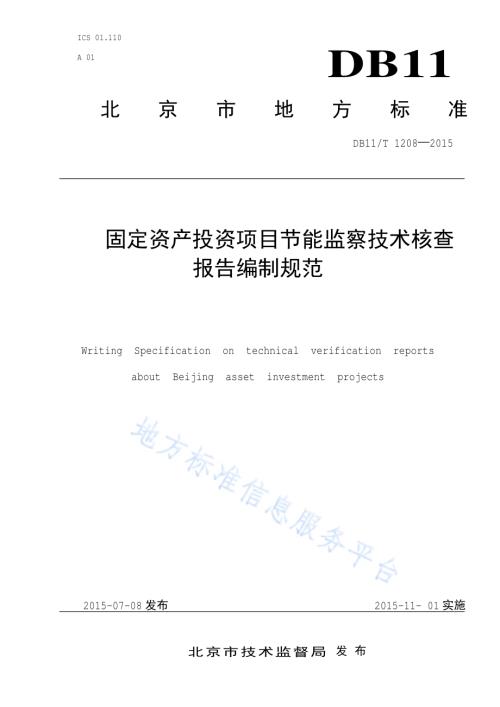 ICS 01.110

A 01

DB11

北 京 市 地 方 标 准

DB11/T 1208—2015

固定资产投资项目节能监察技术核查报告编制规范

Writing Specification on technical verification reports about Beijing asset investment projects

地方标准信息服务平台

2015-07-08 发布

2015-11- 01 实施

北京市技术监督局 发 布